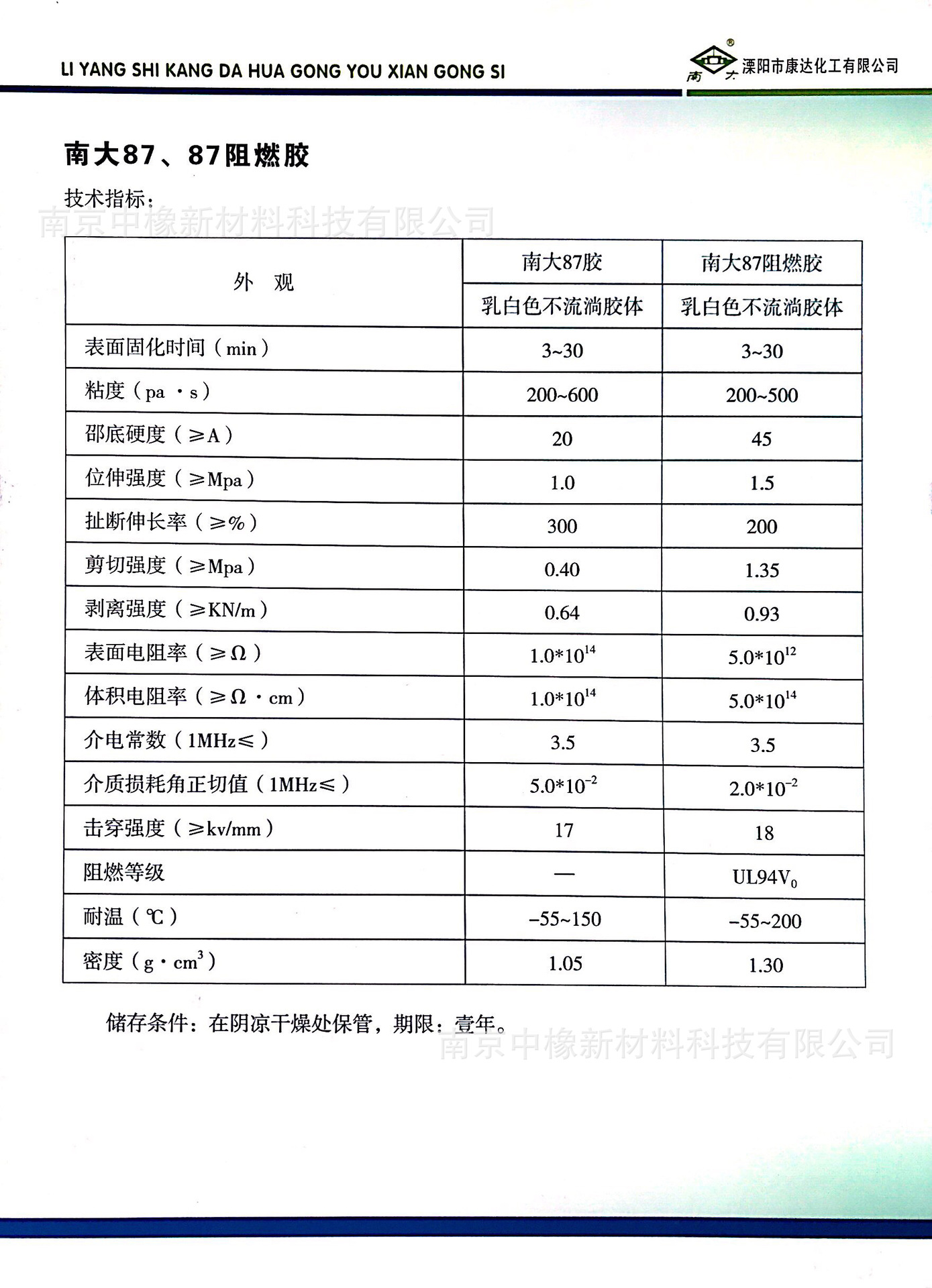 LI YANG SHI KANG DA HUA GONG YOU XIAN GONG SI

南大 ® 溧阳市康达化工有限公司

南大87、87阻燃胶

技术指标：

南京中橡新材料科技有限公司

| 外 观 | 南大87胶 | 南大87阻燃胶 |
|---|---|---|
|  | 乳白色不流淌胶体 | 乳白色不流淌胶体 |
| 表面固化时间（min） | 3~30 | 3~30 |
| 粘度（pa ·s） | 200~600 | 200~500 |
| 邵底硬度（≥A） | 20 | 45 |
| 位伸强度（≥Mpa） | 1.0 | 1.5 |
| 扯断伸长率（≥%） | 300 | 200 |
| 剪切强度（≥Mpa） | 0.40 | 1.35 |
| 剥离强度（≥KN/m） | 0.64 | 0.93 |
| 表面电阻率（≥Ω） | $1.0*10^{14}$ | $5.0*10^{12}$ |
| 体积电阻率（≥Ω·cm） | $1.0*10^{14}$ | $5.0*10^{14}$ |
| 介电常数（1MHz≤） | 3.5 | 3.5 |
| 介质损耗角正切值（1MHz≤） | $5.0*10^{-2}$ | $2.0*10^{-2}$ |
| 击穿强度（≥kv/mm） | 17 | 18 |
| 阻燃等级 | — | $UL94V_0$ |
| 耐温（℃） | -55~150 | -55~200 |
| 密度（$g·cm^3$） | 1.05 | 1.30 |

储存条件：在阴凉干燥处保管，期限：壹年。

南京中橡新材料科技有限公司